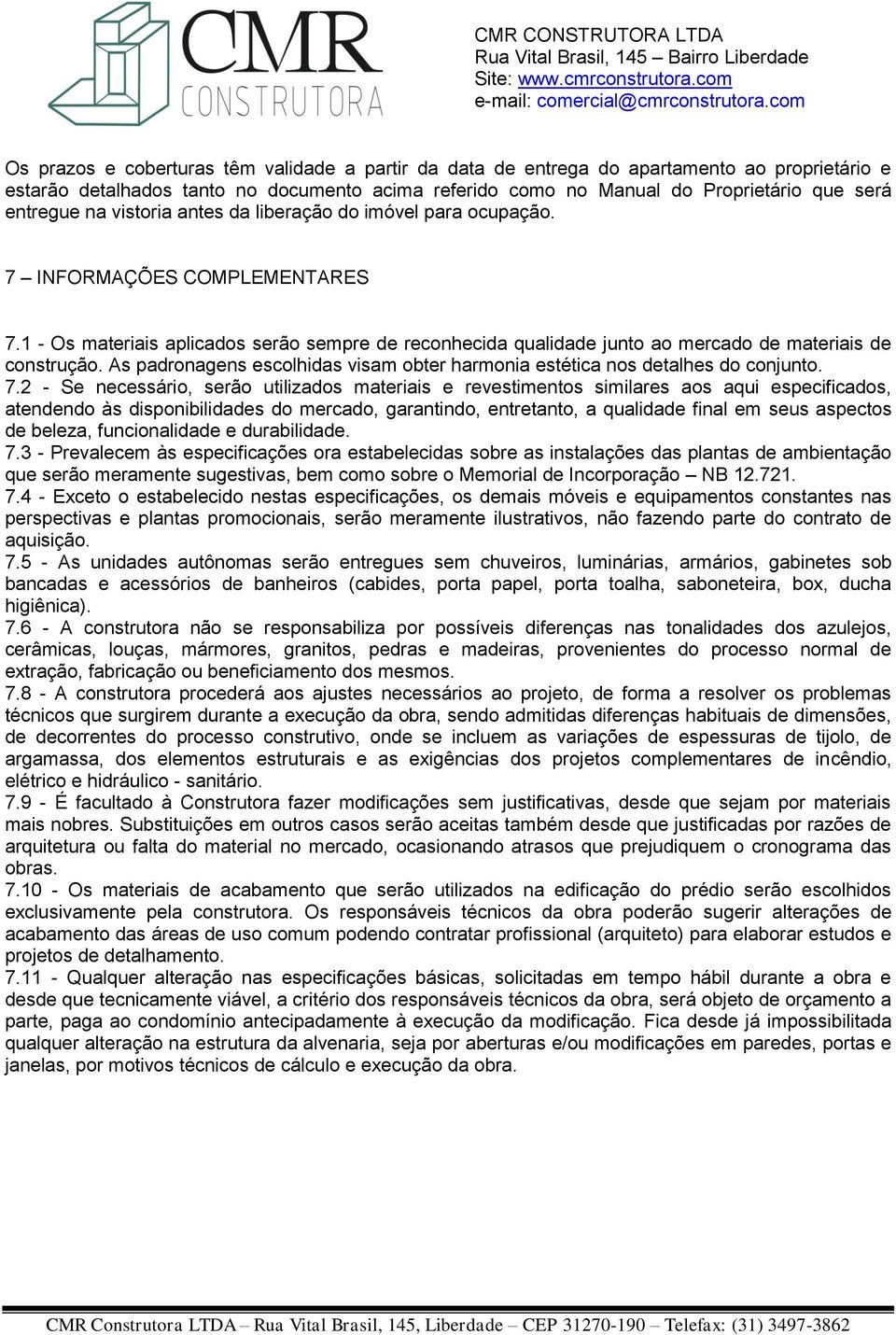 CMR
CONSTRUTORA

CMR CONSTRUTORA LTDA
Rua Vital Brasil, 145 – Bairro Liberdade
Site: www.cmrconstrutora.com
e-mail: comercial@cmrconstrutora.com

Os prazos e coberturas têm validade a partir da data de entrega do apartamento ao proprietário e estarão detalhados tanto no documento acima referido como no Manual do Proprietário que será entregue na vistoria antes da liberação do imóvel para ocupação.

7 – INFORMAÇÕES COMPLEMENTARES

7.1 - Os materiais aplicados serão sempre de reconhecida qualidade junto ao mercado de materiais de construção. As padronagens escolhidas visam obter harmonia estética nos detalhes do conjunto.
7.2 - Se necessário, serão utilizados materiais e revestimentos similares aos aqui especificados, atendendo às disponibilidades do mercado, garantindo, entretanto, a qualidade final em seus aspectos de beleza, funcionalidade e durabilidade.
7.3 - Prevalecem às especificações ora estabelecidas sobre as instalações das plantas de ambientação que serão meramente sugestivas, bem como sobre o Memorial de Incorporação – NB 12.721.
7.4 - Exceto o estabelecido nestas especificações, os demais móveis e equipamentos constantes nas perspectivas e plantas promocionais, serão meramente ilustrativos, não fazendo parte do contrato de aquisição.
7.5 - As unidades autônomas serão entregues sem chuveiros, luminárias, armários, gabinetes sob bancadas e acessórios de banheiros (cabides, porta papel, porta toalha, saboneteira, box, ducha higiênica).
7.6 - A construtora não se responsabiliza por possíveis diferenças nas tonalidades dos azulejos, cerâmicas, louças, mármores, granitos, pedras e madeiras, provenientes do processo normal de extração, fabricação ou beneficiamento dos mesmos.
7.8 - A construtora procederá aos ajustes necessários ao projeto, de forma a resolver os problemas técnicos que surgirem durante a execução da obra, sendo admitidas diferenças habituais de dimensões, de decorrentes do processo construtivo, onde se incluem as variações de espessuras de tijolo, de argamassa, dos elementos estruturais e as exigências dos projetos complementares de incêndio, elétrico e hidráulico - sanitário.
7.9 - É facultado à Construtora fazer modificações sem justificativas, desde que sejam por materiais mais nobres. Substituições em outros casos serão aceitas também desde que justificadas por razões de arquitetura ou falta do material no mercado, ocasionando atrasos que prejudiquem o cronograma das obras.
7.10 - Os materiais de acabamento que serão utilizados na edificação do prédio serão escolhidos exclusivamente pela construtora. Os responsáveis técnicos da obra poderão sugerir alterações de acabamento das áreas de uso comum podendo contratar profissional (arquiteto) para elaborar estudos e projetos de detalhamento.
7.11 - Qualquer alteração nas especificações básicas, solicitadas em tempo hábil durante a obra e desde que tecnicamente viável, a critério dos responsáveis técnicos da obra, será objeto de orçamento a parte, paga ao condomínio antecipadamente à execução da modificação. Fica desde já impossibilitada qualquer alteração na estrutura da alvenaria, seja por aberturas e/ou modificações em paredes, portas e janelas, por motivos técnicos de cálculo e execução da obra.

CMR Construtora LTDA – Rua Vital Brasil, 145, Liberdade – CEP 31270-190 – Telefax: (31) 3497-3862